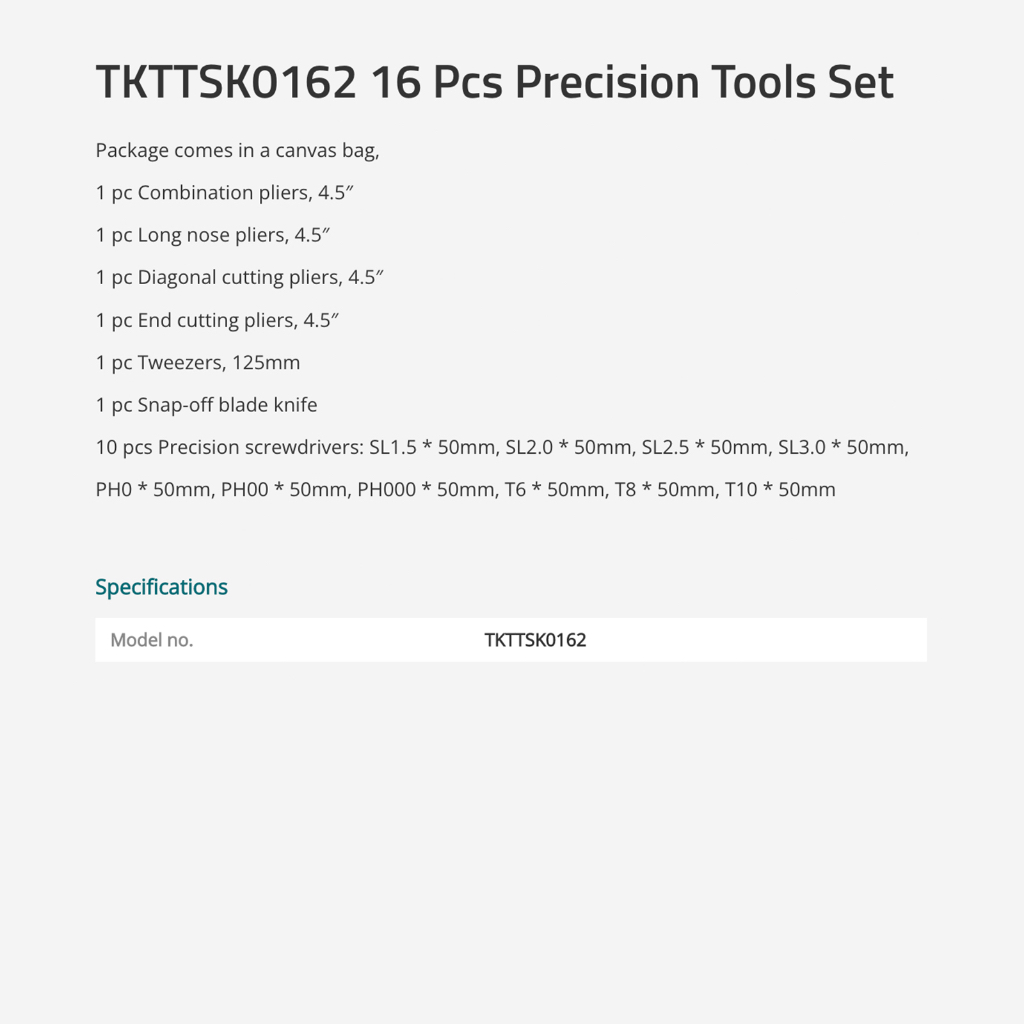 TKTTSK0162 16 Pcs Precision Tools Set

Package comes in a canvas bag,

1 pc Combination pliers, 4.5″

1 pc Long nose pliers, 4.5″

1 pc Diagonal cutting pliers, 4.5″

1 pc End cutting pliers, 4.5″

1 pc Tweezers, 125mm

1 pc Snap-off blade knife

10 pcs Precision screwdrivers: SL1.5 * 50mm, SL2.0 * 50mm, SL2.5 * 50mm, SL3.0 * 50mm, PH0 * 50mm, PH00 * 50mm, PH000 * 50mm, T6 * 50mm, T8 * 50mm, T10 * 50mm

Specifications

| Model no. | TKTTSK0162 |
|---|---|